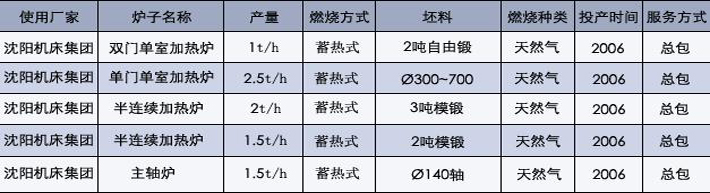 | 使用厂家 | 炉子名称 | 产量 | 燃烧方式 | 坯料 | 燃烧种类 | 投产时间 | 服务方式 |
|---|---|---|---|---|---|---|---|
| 沈阳机床集团 | 双门单室加热炉 | 1t/h | 蓄热式 | 2吨自由锻 | 天然气 | 2006 | 总包 |
| 沈阳机床集团 | 单门单室加热炉 | 2.5t/h | 蓄热式 | Ø300~700 | 天然气 | 2006 | 总包 |
| 沈阳机床集团 | 半连续加热炉 | 2t/h | 蓄热式 | 3吨模锻 | 天然气 | 2006 | 总包 |
| 沈阳机床集团 | 半连续加热炉 | 1.5t/h | 蓄热式 | 2吨模锻 | 天然气 | 2006 | 总包 |
| 沈阳机床集团 | 主轴炉 | 1.5t/h | 蓄热式 | Ø140轴 | 天然气 | 2006 | 总包 |